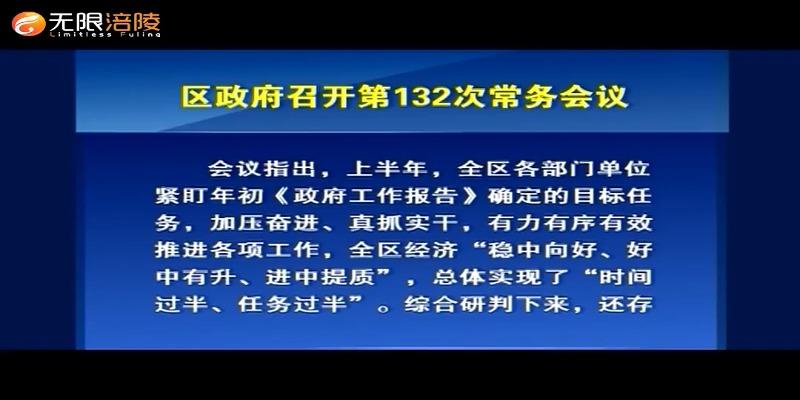 无限涪陵
Limitless Fuling

区政府召开第132次常务会议

会议指出，上半年，全区各部门单位紧盯年初《政府工作报告》确定的目标任务，加压奋进、真抓实干，有力有序有效推进各项工作，全区经济“稳中向好、好中有升、进中提质”，总体实现了“时间过半、任务过半”。综合研判下来，还存